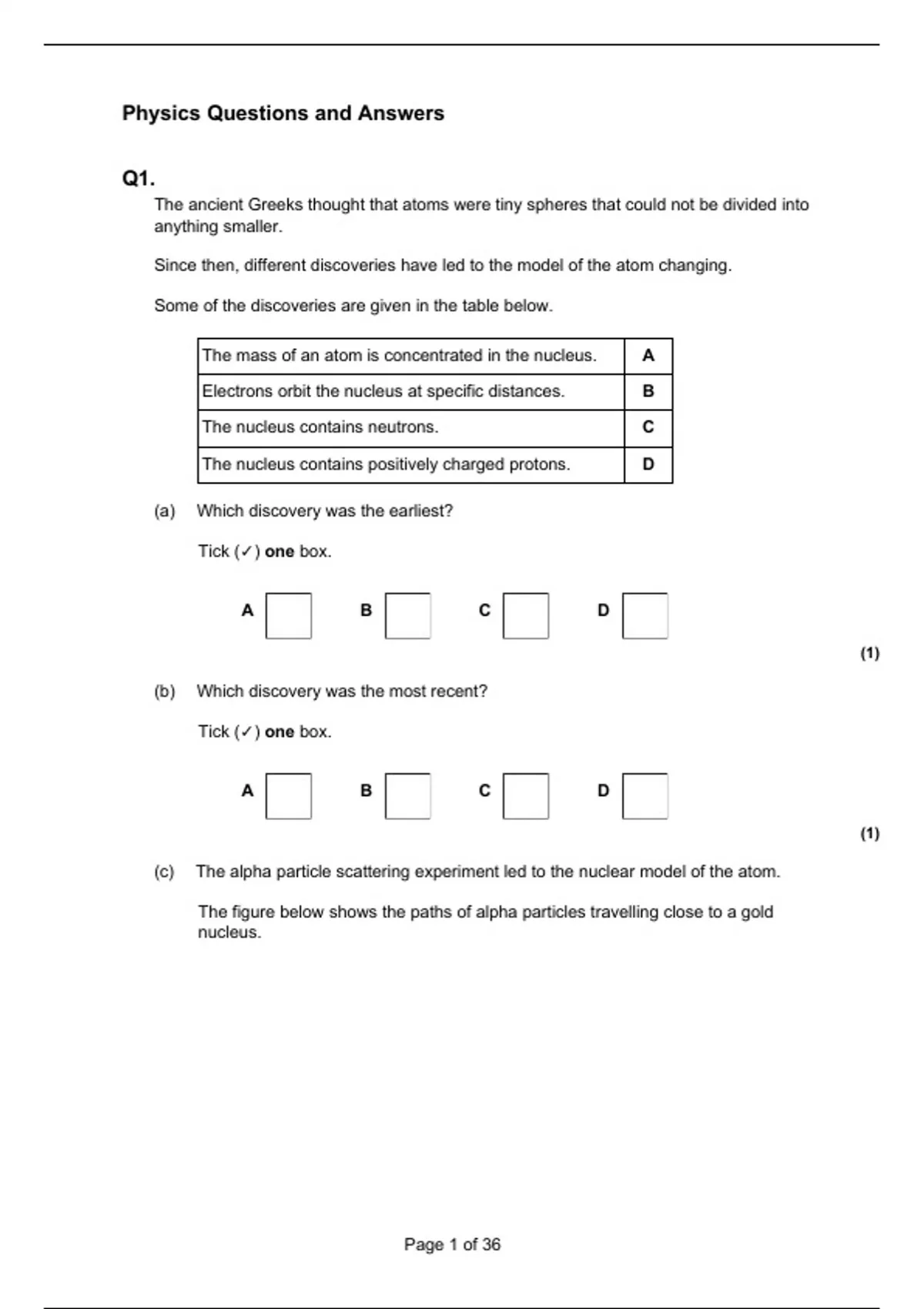 Physics Questions and Answers

Q1.

The ancient Greeks thought that atoms were tiny spheres that could not be divided into anything smaller.

Since then, different discoveries have led to the model of the atom changing.

Some of the discoveries are given in the table below.

| The mass of an atom is concentrated in the nucleus. | A |
|---|---|
| Electrons orbit the nucleus at specific distances. | B |
| The nucleus contains neutrons. | C |
| The nucleus contains positively charged protons. | D |

(a) Which discovery was the earliest?

Tick (✓) one box.

A B C D

(1)

(b) Which discovery was the most recent?

Tick (✓) one box.

A B C D

(1)

(c) The alpha particle scattering experiment led to the nuclear model of the atom.

The figure below shows the paths of alpha particles travelling close to a gold nucleus.

Page 1 of 36